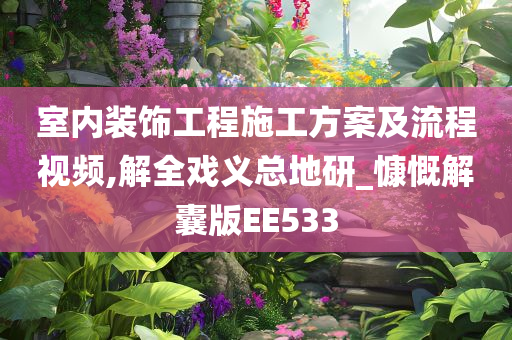 室内装饰工程施工方案及流程视频,解全戏义总地研_慷慨解囊版EE533